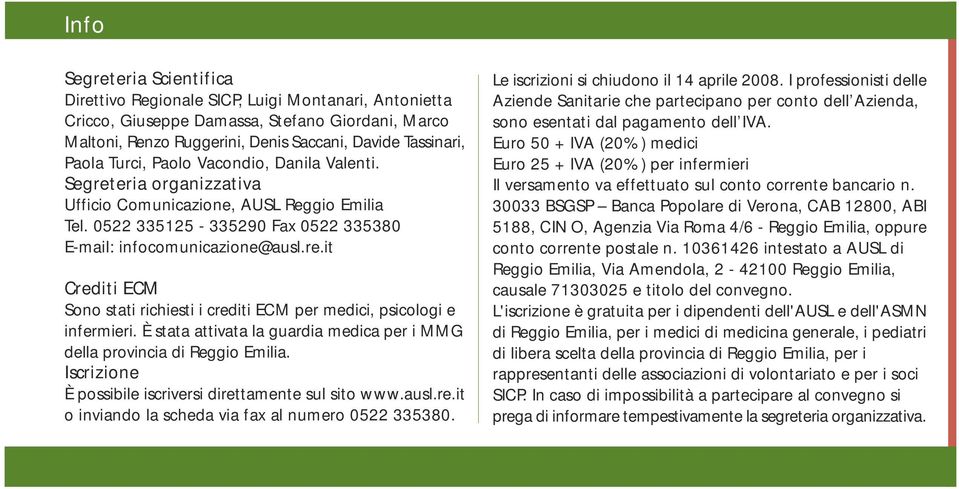 Info

Segreteria Scientifica
Direttivo Regionale SICP, Luigi Montanari, Antonietta Cricco, Giuseppe Damassa, Stefano Giordani, Marco Maltoni, Renzo Ruggerini, Denis Saccani, Davide Tassinari, Paola Turci, Paolo Vacondio, Danila Valenti.
Segreteria organizzativa
Ufficio Comunicazione, AUSL Reggio Emilia
Tel. 0522 335125 - 335290 Fax 0522 335380
E-mail: infocomunicazione@ausl.re.it

Crediti ECM
Sono stati richiesti i crediti ECM per medici, psicologi e infermieri. È stata attivata la guardia medica per i MMG della provincia di Reggio Emilia.
Iscrizione
È possibile iscriversi direttamente sul sito www.ausl.re.it o inviando la scheda via fax al numero 0522 335380.

Le iscrizioni si chiudono il 14 aprile 2008. I professionisti delle Aziende Sanitarie che partecipano per conto dell'Azienda, sono esentati dal pagamento dell'IVA.
Euro 50 + IVA (20%) medici
Euro 25 + IVA (20%) per infermieri
Il versamento va effettuato sul conto corrente bancario n. 30033 BSGSP – Banca Popolare di Verona, CAB 12800, ABI 5188, CIN O, Agenzia Via Roma 4/6 - Reggio Emilia, oppure conto corrente postale n. 10361426 intestato a AUSL di Reggio Emilia, Via Amendola, 2 - 42100 Reggio Emilia, causale 71303025 e titolo del convegno.
L'iscrizione è gratuita per i dipendenti dell'AUSL e dell'ASMN di Reggio Emilia, per i medici di medicina generale, i pediatri di libera scelta della provincia di Reggio Emilia, per i rappresentanti delle associazioni di volontariato e per i soci SICP. In caso di impossibilità a partecipare al convegno si prega di informare tempestivamente la segreteria organizzativa.